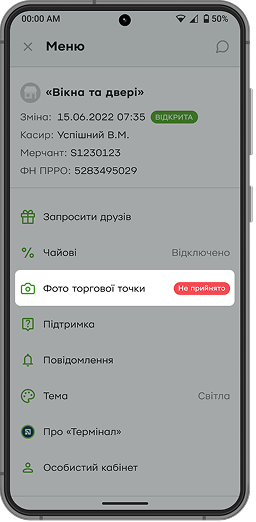 00:00 AM 50%

Меню

«Вікна та двері»

Зміна: 15.06.2022 07:35 ВІДКРИТА

Касир: Успішний В.М.

Мерчант: S1230123

ФН ПРРО: 5283495029

Запросити друзів

Чайові Відключено

Фото торгової точки Не прийнято

Підтримка

Повідомлення

Тема Світла

Про «Термінал»

Особистий кабінет